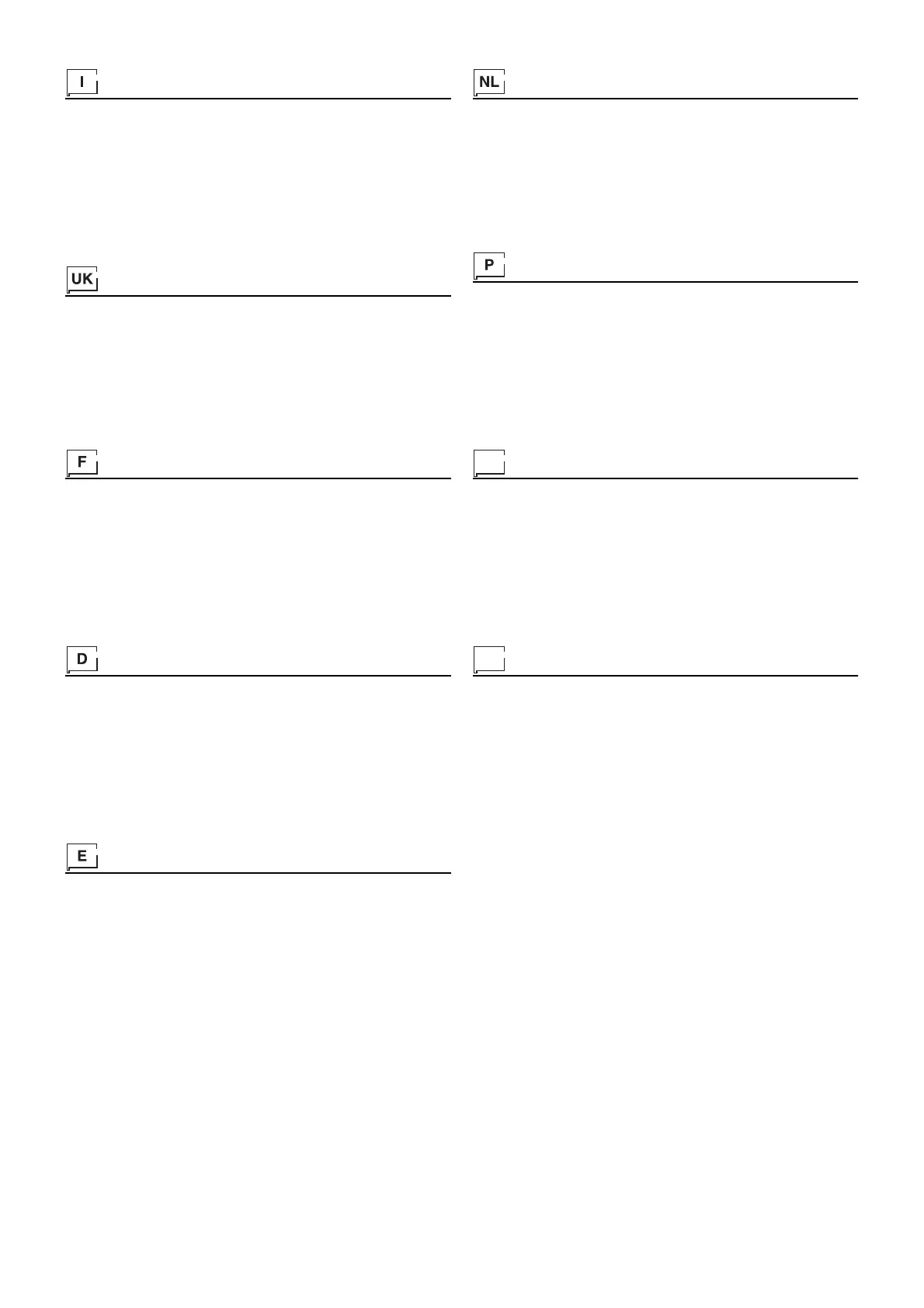 I

UK

F

D

E

NL

P